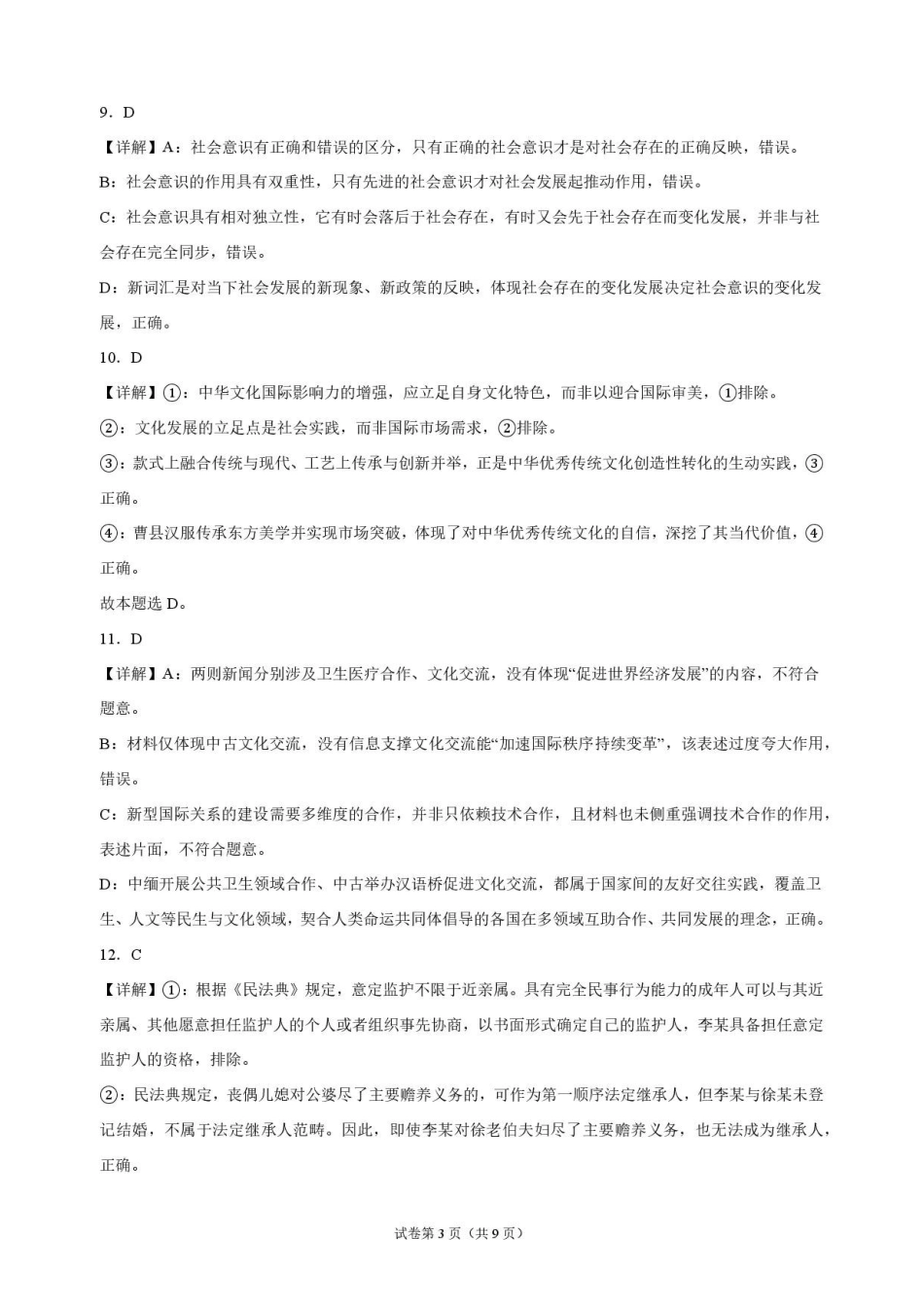 9．D

【详解】A：社会意识有正确和错误的区分，只有正确的社会意识才是对社会存在的正确反映，错误。

B：社会意识的作用具有双重性，只有先进的社会意识才对社会发展起推动作用，错误。

C：社会意识具有相对独立性，它有时会落后于社会存在，有时又会先于社会存在而变化发展，并非与社会存在完全同步，错误。

D：新词汇是对当下社会发展的新现象、新政策的反映，体现社会存在的变化发展决定社会意识的变化发展，正确。

10．D

【详解】①：中华文化国际影响力的增强，应立足自身文化特色，而非以迎合国际审美，①排除。

②：文化发展的立足点是社会实践，而非国际市场需求，②排除。

③：款式上融合传统与现代、工艺上传承与创新并举，正是中华优秀传统文化创造性转化的生动实践，③正确。

④：曹县汉服传承东方美学并实现市场突破，体现了对中华优秀传统文化的自信，深挖了其当代价值，④正确。

故本题选D。

11．D

【详解】A：两则新闻分别涉及卫生医疗合作、文化交流，没有体现“促进世界经济发展”的内容，不符合题意。

B：材料仅体现中古文化交流，没有信息支撑文化交流能“加速国际秩序持续变革”，该表述过度夸大作用，错误。

C：新型国际关系的建设需要多维度的合作，并非只依赖技术合作，且材料也未侧重强调技术合作的作用，表述片面，不符合题意。

D：中缅开展公共卫生领域合作、中古举办汉语桥促进文化交流，都属于国家间的友好交往实践，覆盖卫生、人文等民生与文化领域，契合人类命运共同体倡导的各国在多领域互助合作、共同发展的理念，正确。

12．C

【详解】①：根据《民法典》规定，意定监护不限于近亲属。具有完全民事行为能力的成年人可以与其近亲属、其他愿意担任监护人的个人或者组织事先协商，以书面形式确定自己的监护人，李某具备担任意定监护人的资格，排除。

②：民法典规定，丧偶儿媳对公婆尽了主要赡养义务的，可作为第一顺序法定继承人，但李某与徐某未登记结婚，不属于法定继承人范畴。因此，即使李某对徐老伯夫妇尽了主要赡养义务，也无法成为继承人，正确。

试卷第3页（共9页）